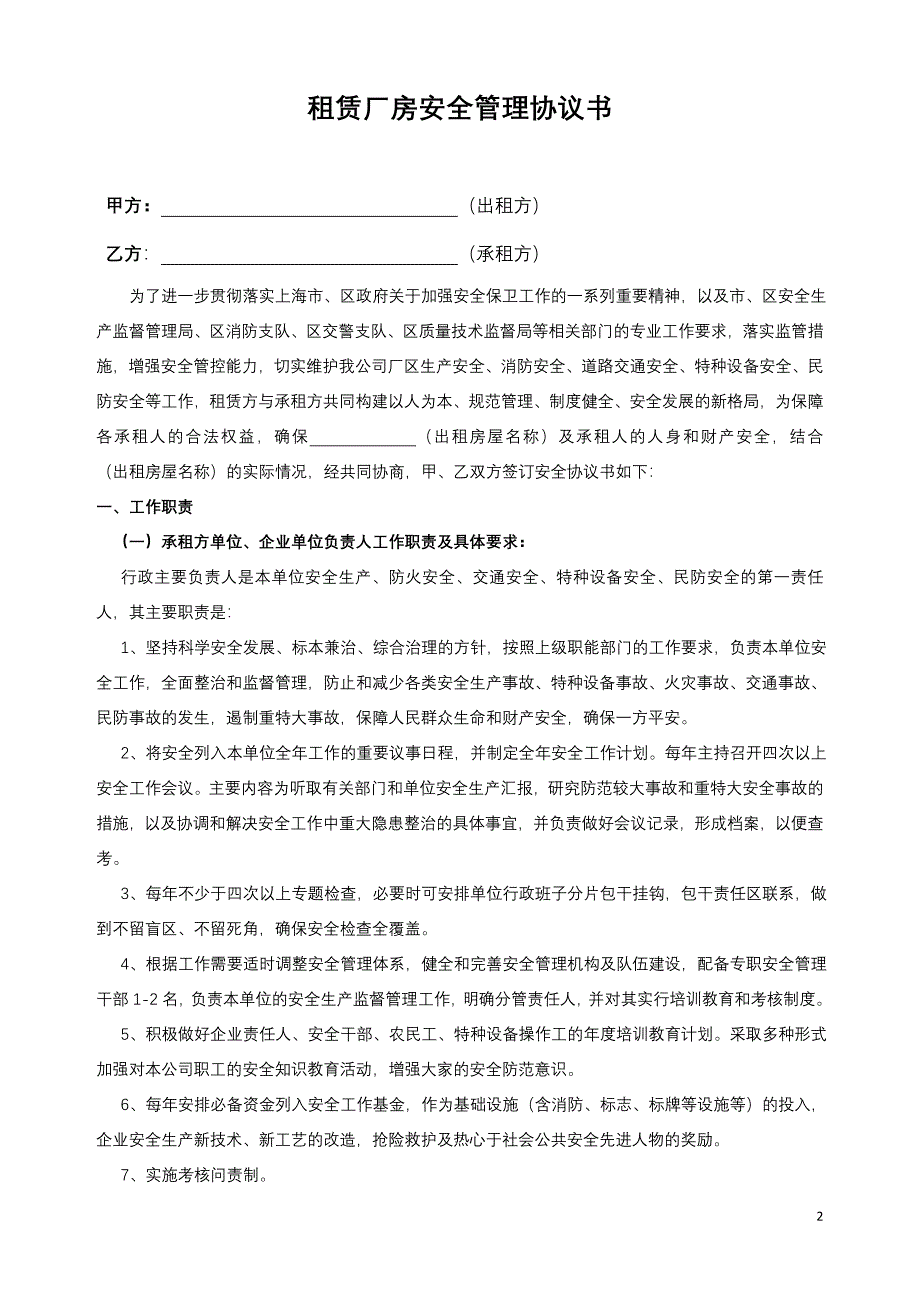 租赁厂房安全管理协议书

甲方：________________________________（出租方）

乙方：________________________________（承租方）

为了进一步贯彻落实上海市、区政府关于加强安全保卫工作的一系列重要精神，以及市、区安全生产监督管理局、区消防支队、区交警支队、区质量技术监督局等相关部门的专业工作要求，落实监管措施，增强安全管控能力，切实维护我公司厂区生产安全、消防安全、道路交通安全、特种设备安全、民防安全等工作，租赁方与承租方共同构建以人为本、规范管理、制度健全、安全发展的新格局，为保障各承租人的合法权益，确保____________（出租房屋名称）及承租人的人身和财产安全，结合（出租房屋名称）的实际情况，经共同协商，甲、乙双方签订安全协议书如下：

一、工作职责

（一）承租方单位、企业单位负责人工作职责及具体要求：

行政主要负责人是本单位安全生产、防火安全、交通安全、特种设备安全、民防安全的第一责任人，其主要职责是：

1、坚持科学安全发展、标本兼治、综合治理的方针，按照上级职能部门的工作要求，负责本单位安全工作，全面整治和监督管理，防止和减少各类安全生产事故、特种设备事故、火灾事故、交通事故、民防事故的发生，遏制重特大事故，保障人民群众生命和财产安全，确保一方平安。

2、将安全列入本单位全年工作的重要议事日程，并制定全年安全工作计划。每年主持召开四次以上安全工作会议。主要内容为听取有关部门和单位安全生产汇报，研究防范较大事故和重特大安全事故的措施，以及协调和解决安全工作中重大隐患整治的具体事宜，并负责做好会议记录，形成档案，以便查考。

3、每年不少于四次以上专题检查，必要时可安排单位行政班子分片包干挂钩，包干责任区联系，做到不留盲区、不留死角，确保安全检查全覆盖。

4、根据工作需要适时调整安全管理体系，健全和完善安全管理机构及队伍建设，配备专职安全管理干部 1-2 名，负责本单位的安全生产监督管理工作，明确分管责任人，并对其实行培训教育和考核制度。

5、积极做好企业责任人、安全干部、农民工、特种设备操作工的年度培训教育计划。采取多种形式加强对本公司职工的安全知识教育活动，增强大家的安全防范意识。

6、每年安排必备资金列入安全工作基金，作为基础设施（含消防、标志、标牌等设施等）的投入，企业安全生产新技术、新工艺的改造，抢险救护及热心于社会公共安全先进人物的奖励。

7、实施考核问责制。

2